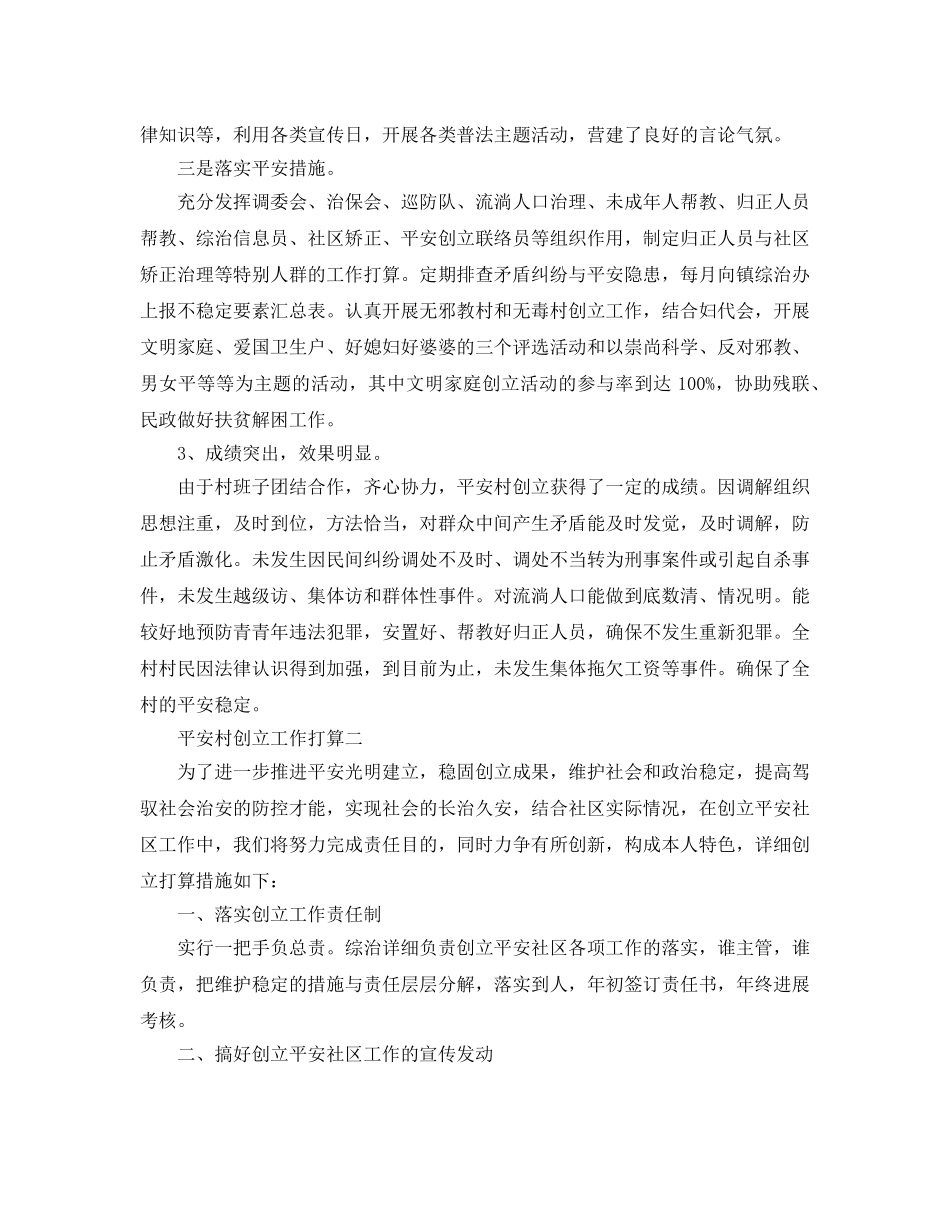 律知识等，利用各类宣传日，开展各类普法主题活动，营建了良好的言论气氛。

三是落实平安措施。

充分发挥调委会、治保会、巡防队、流淌人口治理、未成年人帮教、归正人员帮教、综治信息员、社区矫正、平安创立联络员等组织作用，制定归正人员与社区矫正治理等特别人群的工作打算。定期排查矛盾纠纷与平安隐患，每月向镇综治办上报不稳定要素汇总表。认真开展无邪教村和无毒村创立工作，结合妇代会，开展文明家庭、爱国卫生户、好媳妇好婆婆的三个评选活动和以崇尚科学、反对邪教、男女平等等为主题的活动，其中文明家庭创立活动的参与率到达 100%，协助残联、民政做好扶贫解困工作。

3、成绩突出，效果明显。

由于村班子团结合作，齐心协力，平安村创立获得了一定的成绩。因调解组织思想注重，及时到位，方法恰当，对群众中间产生矛盾能及时发觉，及时调解，防止矛盾激化。未发生因民间纠纷调处不及时、调处不当转为刑事案件或引起自杀事件，未发生越级访、集体访和群体性事件。对流淌人口能做到底数清、情况明。能较好地预防青青年违法犯罪，安置好、帮教好归正人员，确保不发生重新犯罪。全村村民因法律认识得到加强，到目前为止，未发生集体拖欠工资等事件。确保了全村的平安稳定。

平安村创立工作打算二

为了进一步推进平安光明建立，稳固创立成果，维护社会和政治稳定，提高驾驭社会治安的防控才能，实现社会的长治久安，结合社区实际情况，在创立平安社区工作中，我们将努力完成责任目的，同时力争有所创新，构成本人特色，详细创立打算措施如下：

一、落实创立工作责任制

实行一把手负总责。综治详细负责创立平安社区各项工作的落实，谁主管，谁负责，把维护稳定的措施与责任层层分解，落实到人，年初签订责任书，年终进展考核。

二、搞好创立平安社区工作的宣传发动